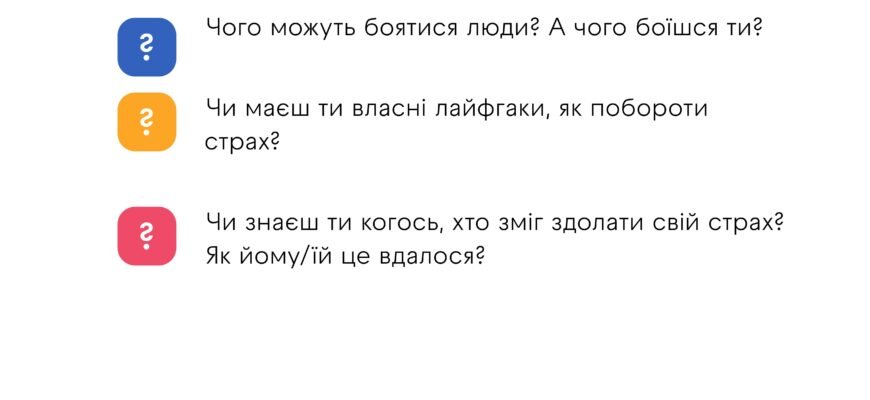 ?

Чого можуть боятися люди? А чого боїшся ти?

?

Чи маєш ти власні лайфгаки, як побороти страх?

?

Чи знаєш ти когось, хто зміг здолати свій страх? Як йому/їй це вдалося?